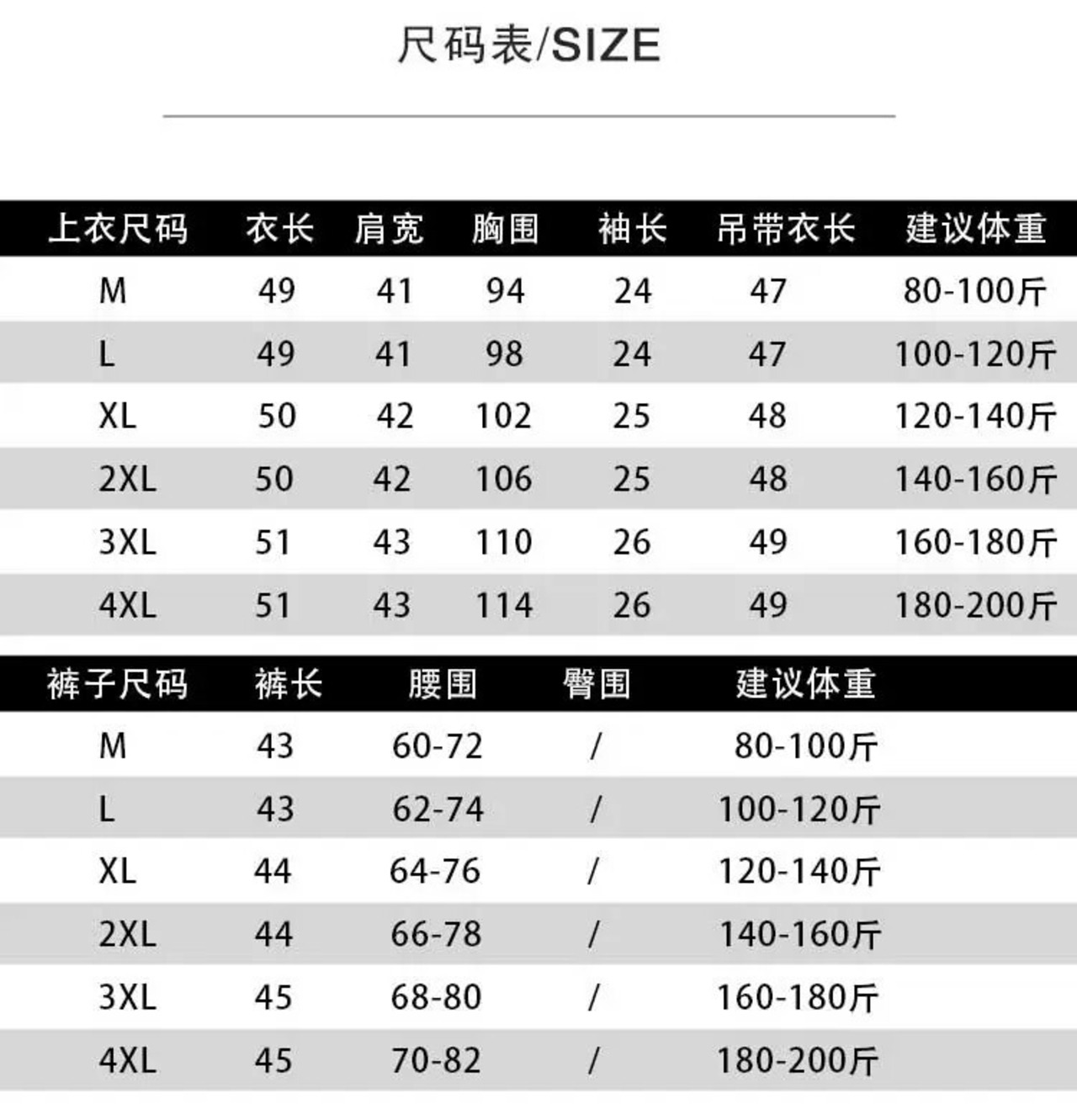 尺码表/SIZE

| 上衣尺码 | 衣长 | 肩宽 | 胸围 | 袖长 | 吊带衣长 | 建议体重 |
|---|---|---|---|---|---|---|
| M | 49 | 41 | 94 | 24 | 47 | 80-100斤 |
| L | 49 | 41 | 98 | 24 | 47 | 100-120斤 |
| XL | 50 | 42 | 102 | 25 | 48 | 120-140斤 |
| 2XL | 50 | 42 | 106 | 25 | 48 | 140-160斤 |
| 3XL | 51 | 43 | 110 | 26 | 49 | 160-180斤 |
| 4XL | 51 | 43 | 114 | 26 | 49 | 180-200斤 |

| 裤子尺码 | 裤长 | 腰围 | 臀围 | 建议体重 |
|---|---|---|---|---|
| M | 43 | 60-72 | / | 80-100斤 |
| L | 43 | 62-74 | / | 100-120斤 |
| XL | 44 | 64-76 | / | 120-140斤 |
| 2XL | 44 | 66-78 | / | 140-160斤 |
| 3XL | 45 | 68-80 | / | 160-180斤 |
| 4XL | 45 | 70-82 | / | 180-200斤 |